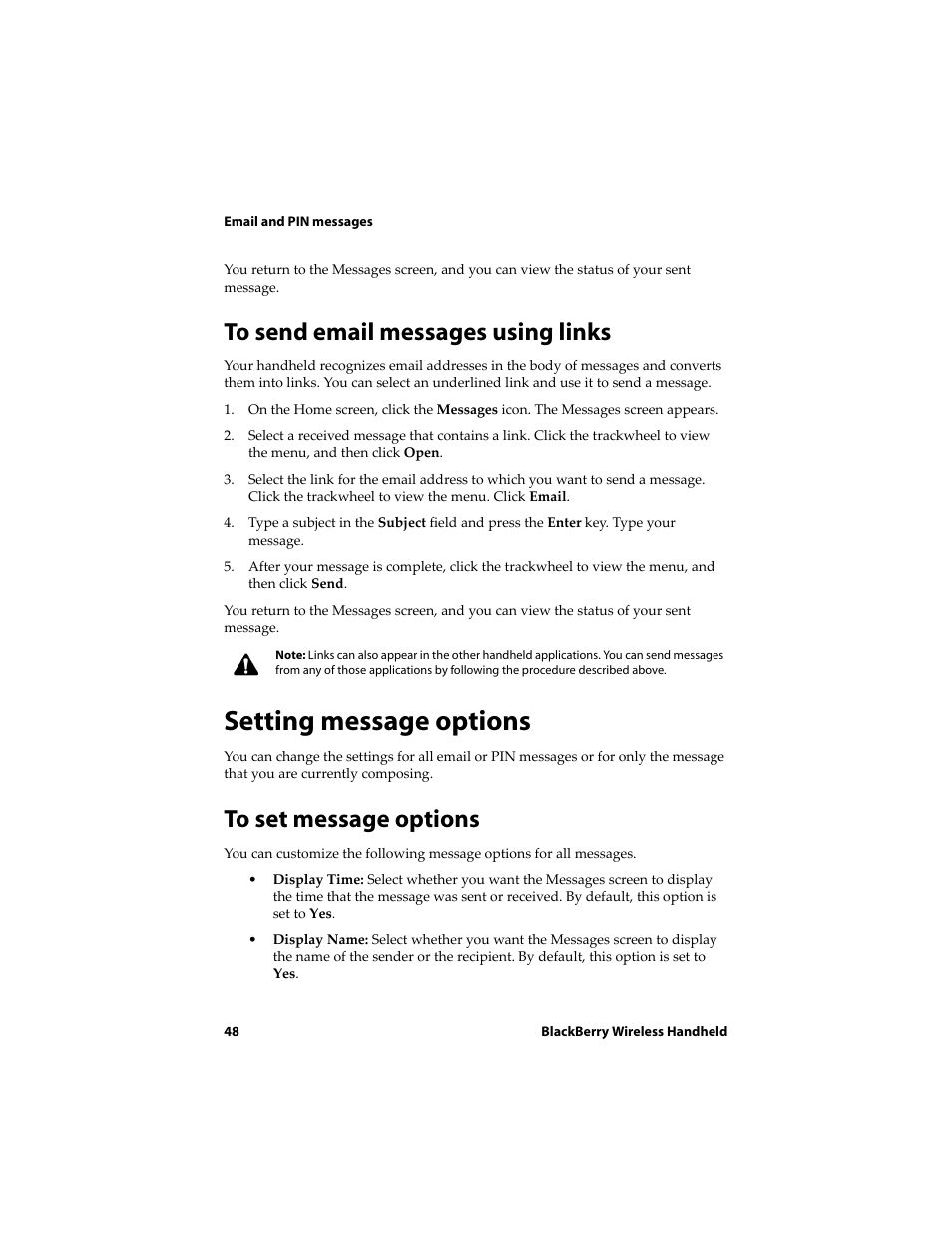 Email and PIN messages

You return to the Messages screen, and you can view the status of your sent message.

To send email messages using links

Your handheld recognizes email addresses in the body of messages and converts them into links. You can select an underlined link and use it to send a message.

1. On the Home screen, click the Messages icon. The Messages screen appears.

2. Select a received message that contains a link. Click the trackwheel to view the menu, and then click Open.

3. Select the link for the email address to which you want to send a message. Click the trackwheel to view the menu. Click Email.

4. Type a subject in the Subject field and press the Enter key. Type your message.

5. After your message is complete, click the trackwheel to view the menu, and then click Send.

You return to the Messages screen, and you can view the status of your sent message.

Note: Links can also appear in the other handheld applications. You can send messages from any of those applications by following the procedure described above.

Setting message options

You can change the settings for all email or PIN messages or for only the message that you are currently composing.

To set message options

You can customize the following message options for all messages.

• Display Time: Select whether you want the Messages screen to display the time that the message was sent or received. By default, this option is set to Yes.

• Display Name: Select whether you want the Messages screen to display the name of the sender or the recipient. By default, this option is set to Yes.

48 BlackBerry Wireless Handheld